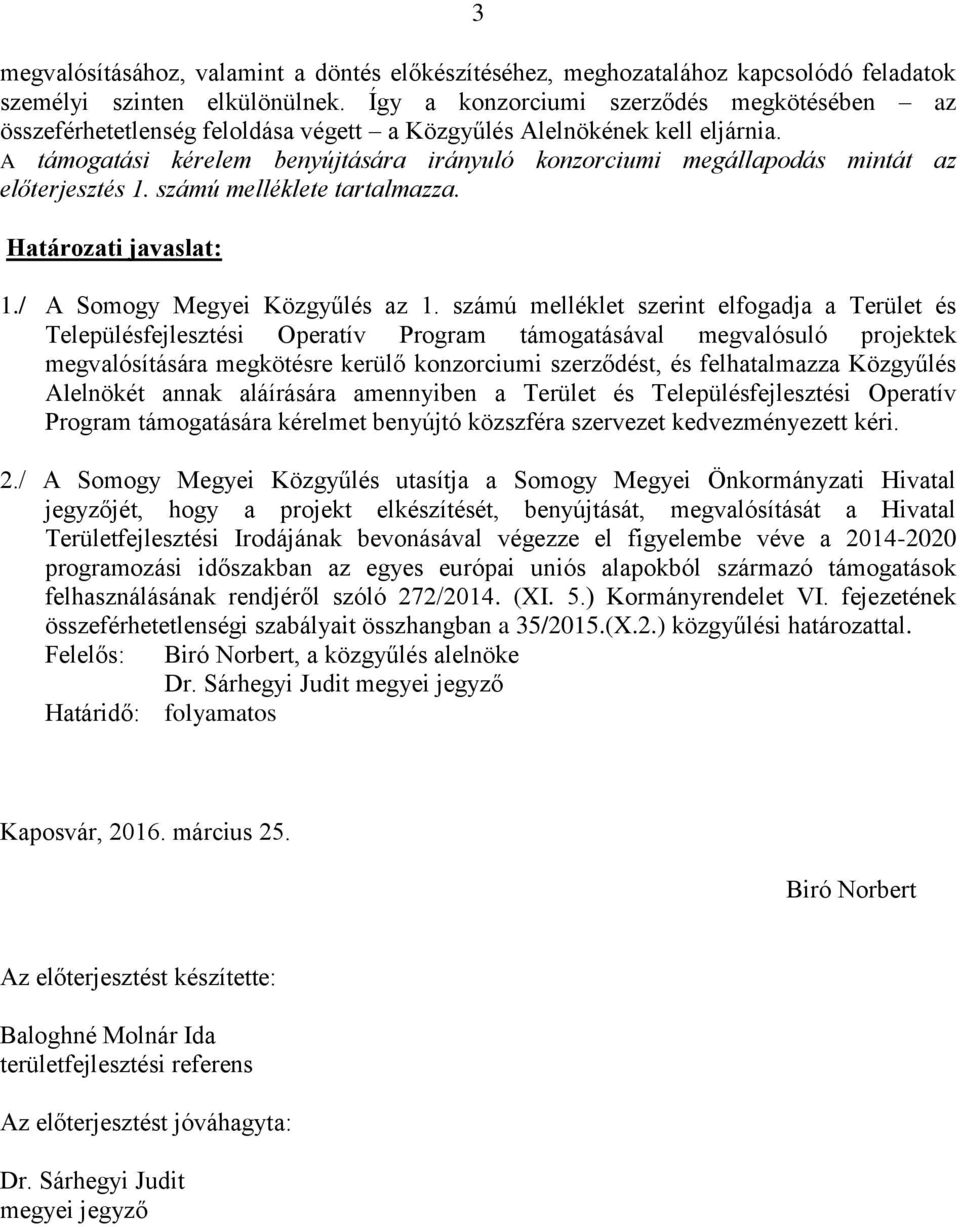 3

megvalósításához, valamint a döntés előkészítéséhez, meghozatalához kapcsolódó feladatok személyi szinten elkülönülnek. Így a konzorciumi szerződés megkötésében – az összeférhetetlenség feloldása végett – a Közgyűlés Alelnökének kell eljárnia.
A támogatási kérelem benyújtására irányuló konzorciumi megállapodás mintát az előterjesztés 1. számú melléklete tartalmazza.

Határozati javaslat:

1./ A Somogy Megyei Közgyűlés az 1. számú melléklet szerint elfogadja a Terület és Településfejlesztési Operatív Program támogatásával megvalósuló projektek megvalósítására megkötésre kerülő konzorciumi szerződést, és felhatalmazza Közgyűlés Alelnökét annak aláírására amennyiben a Terület és Településfejlesztési Operatív Program támogatására kérelmet benyújtó közszféra szervezet kedvezményezett kéri.

2./ A Somogy Megyei Közgyűlés utasítja a Somogy Megyei Önkormányzati Hivatal jegyzőjét, hogy a projekt elkészítését, benyújtását, megvalósítását a Hivatal Területfejlesztési Irodájának bevonásával végezze el figyelembe véve a 2014-2020 programozási időszakban az egyes európai uniós alapokból származó támogatások felhasználásának rendjéről szóló 272/2014. (XI. 5.) Kormányrendelet VI. fejezetének összeférhetetlenségi szabályait összhangban a 35/2015.(X.2.) közgyűlési határozattal.
Felelős: Biró Norbert, a közgyűlés alelnöke
Dr. Sárhegyi Judit megyei jegyző
Határidő: folyamatos

Kaposvár, 2016. március 25.

Biró Norbert

Az előterjesztést készítette:

Baloghné Molnár Ida
területfejlesztési referens

Az előterjesztést jóváhagyta:

Dr. Sárhegyi Judit
megyei jegyző